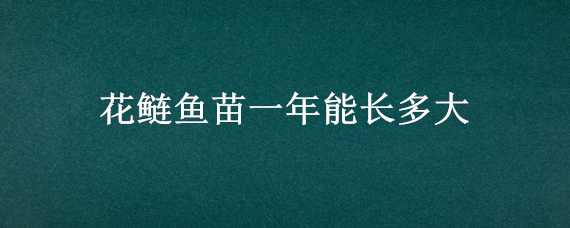 花鲢鱼苗一年能长多大